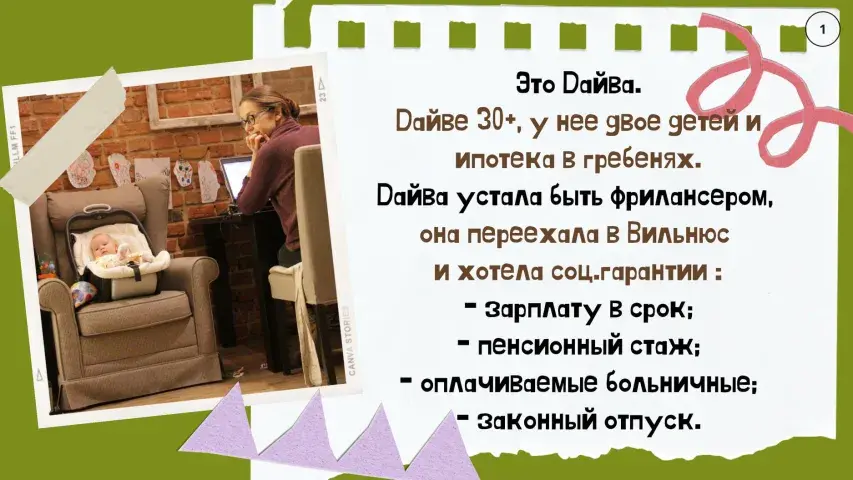 1

Это Дайва.
Дайве 30+, у нее двое детей и ипотека в гребенях.
Дайва устала быть фрилансером, она переехала в Вильнюс и хотела соц.гарантии :
- зарплату в срок;
- пенсионный стаж;
- оплачиваемые больничные;
- законный отпуск.

CANVA STORIES